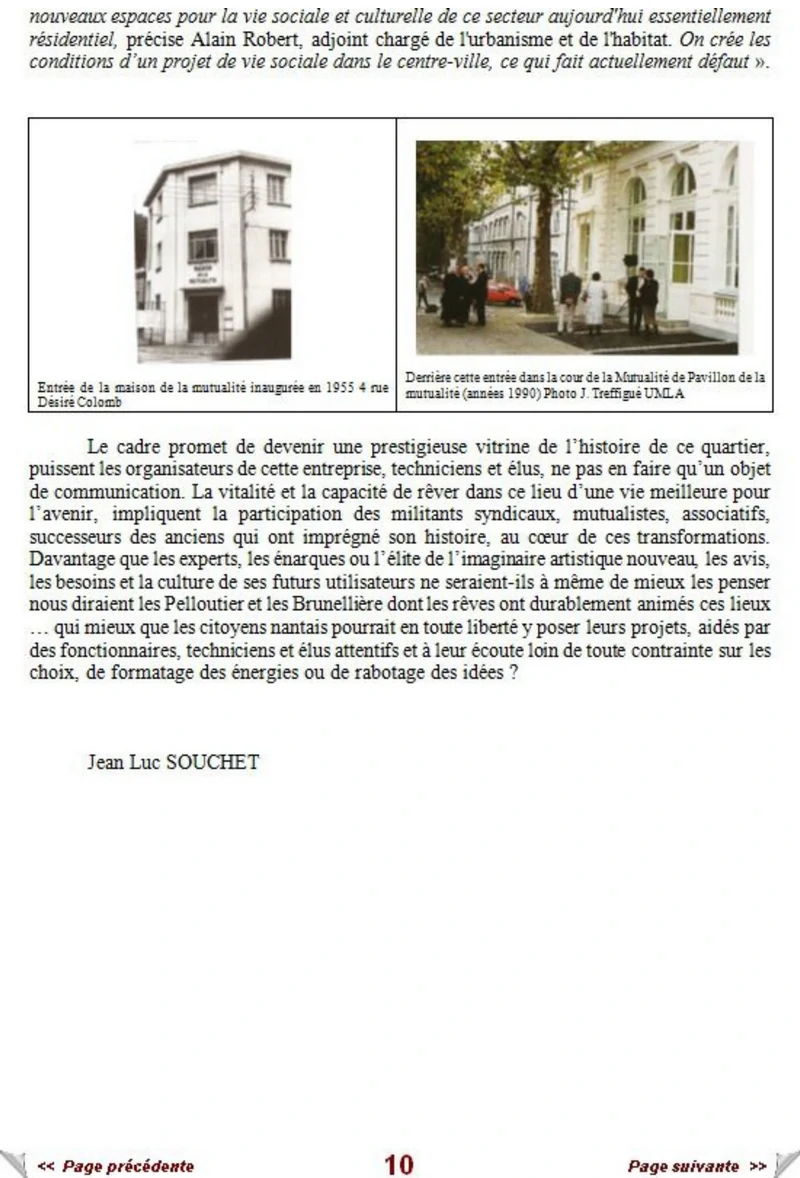 nouveaux espaces pour la vie sociale et culturelle de ce secteur aujourd'hui essentiellement résidentiel, précise Alain Robert, adjoint chargé de l'urbanisme et de l'habitat. On crée les conditions d'un projet de vie sociale dans le centre-ville, ce qui fait actuellement défaut ».

Entrée de la maison de la mutualité inaugurée en 1955 4 rue Désiré Colomb

Derrière cette entrée dans la cour de la Mutualité de Pavillon de la mutualité (années 1990) Photo J. Treffigué UMLA

Le cadre promet de devenir une prestigieuse vitrine de l'histoire de ce quartier, puissent les organisateurs de cette entreprise, techniciens et élus, ne pas en faire qu'un objet de communication. La vitalité et la capacité de rêver dans ce lieu d'une vie meilleure pour l'avenir, impliquent la participation des militants syndicaux, mutualistes, associatifs, successeurs des anciens qui ont imprégné son histoire, au cœur de ces transformations. Davantage que les experts, les énarques ou l'élite de l'imaginaire artistique nouveau, les avis, les besoins et la culture de ses futurs utilisateurs ne seraient-ils à même de mieux les penser nous diraient les Pelloutier et les Brunellière dont les rêves ont durablement animés ces lieux … qui mieux que les citoyens nantais pourrait en toute liberté y poser leurs projets, aidés par des fonctionnaires, techniciens et élus attentifs et à leur écoute loin de toute contrainte sur les choix, de formatage des énergies ou de rabotage des idées ?

Jean Luc SOUCHET

<< Page précédente
10
Page suivante >>